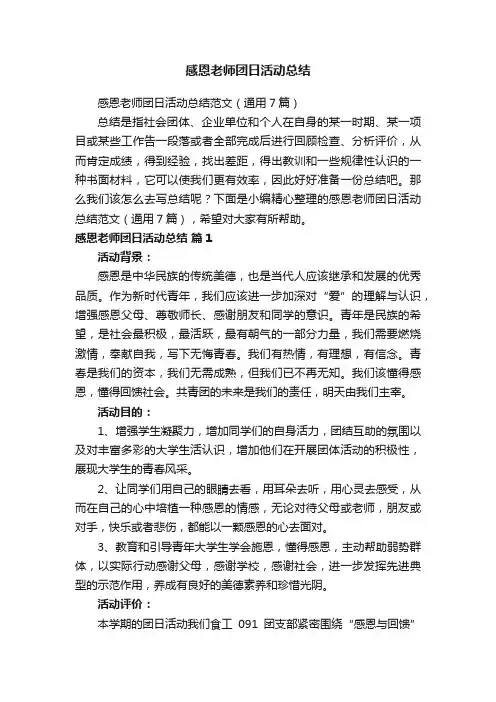 感恩老师团日活动总结

感恩老师团日活动总结范文（通用7篇）

总结是指社会团体、企业单位和个人在自身的某一时期、某一项目或某些工作告一段落或者全部完成后进行回顾检查、分析评价，从而肯定成绩，得到经验，找出差距，得出教训和一些规律性认识的一种书面材料，它可以使我们更有效率，因此好好准备一份总结吧。那么我们该怎么去写总结呢？下面是小编精心整理的感恩老师团日活动总结范文（通用7篇），希望对大家有所帮助。

感恩老师团日活动总结 篇1

活动背景：

感恩是中华民族的传统美德，也是当代人应该继承和发展的优秀品质。作为新时代青年，我们应该进一步加深对“爱”的理解与认识，增强感恩父母、尊敬师长、感谢朋友和同学的意识。青年是民族的希望，是社会最积极，最活跃，最有朝气的一部分力量，我们需要燃烧激情，奉献自我，写下无悔青春。我们有热情，有理想，有信念。青春是我们的资本，我们无需成熟，但我们已不再无知。我们该懂得感恩，懂得回馈社会。共青团的未来是我们的责任，明天由我们主宰。

活动目的：

1、增强学生凝聚力，增加同学们的自身活力，团结互助的氛围以及对丰富多彩的大学生活认识，增加他们在开展团体活动的积极性，展现大学生的青春风采。

2、让同学们用自己的眼睛去看，用耳朵去听，用心灵去感受，从而在自己的心中培植一种感恩的情感，无论对待父母或老师，朋友或对手，快乐或者悲伤，都能以一颗感恩的心去面对。

3、教育和引导青年大学生学会施恩，懂得感恩，主动帮助弱势群体，以实际行动感谢父母，感谢学校，感谢社会，进一步发挥先进典型的示范作用，养成有良好的美德素养和珍惜光阴。

活动评价：

本学期的团日活动我们食工 091 团支部紧密围绕“感恩与回馈”